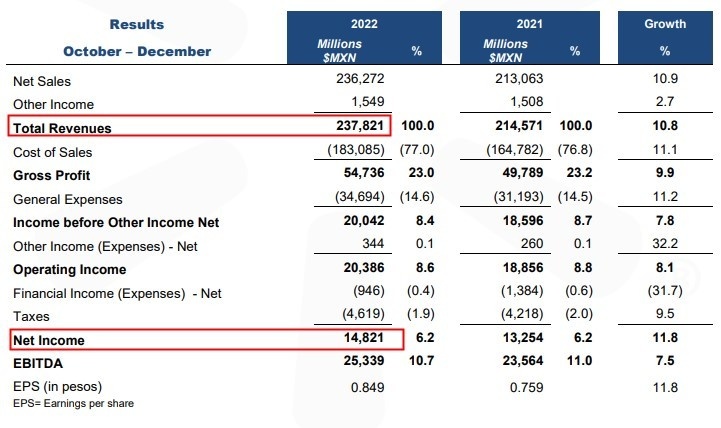 | Results October – December | 2022 Millions $MXN | % | 2021 Millions $MXN | % | Growth % |
|---|---|---|---|---|---|
| Net Sales | 236,272 | | 213,063 | | 10.9 |
| Other Income | 1,549 | | 1,508 | | 2.7 |
| Total Revenues | 237,821 | 100.0 | 214,571 | 100.0 | 10.8 |
| Cost of Sales | (183,085) | (77.0) | (164,782) | (76.8) | 11.1 |
| Gross Profit | 54,736 | 23.0 | 49,789 | 23.2 | 9.9 |
| General Expenses | (34,694) | (14.6) | (31,193) | (14.5) | 11.2 |
| Income before Other Income Net | 20,042 | 8.4 | 18,596 | 8.7 | 7.8 |
| Other Income (Expenses) - Net | 344 | 0.1 | 260 | 0.1 | 32.2 |
| Operating Income | 20,386 | 8.6 | 18,856 | 8.8 | 8.1 |
| Financial Income (Expenses) - Net | (946) | (0.4) | (1,384) | (0.6) | (31.7) |
| Taxes | (4,619) | (1.9) | (4,218) | (2.0) | 9.5 |
| Net Income | 14,821 | 6.2 | 13,254 | 6.2 | 11.8 |
| EBITDA | 25,339 | 10.7 | 23,564 | 11.0 | 7.5 |
| EPS (in pesos) | 0.849 | | 0.759 | | 11.8 |

EPS= Earnings per share